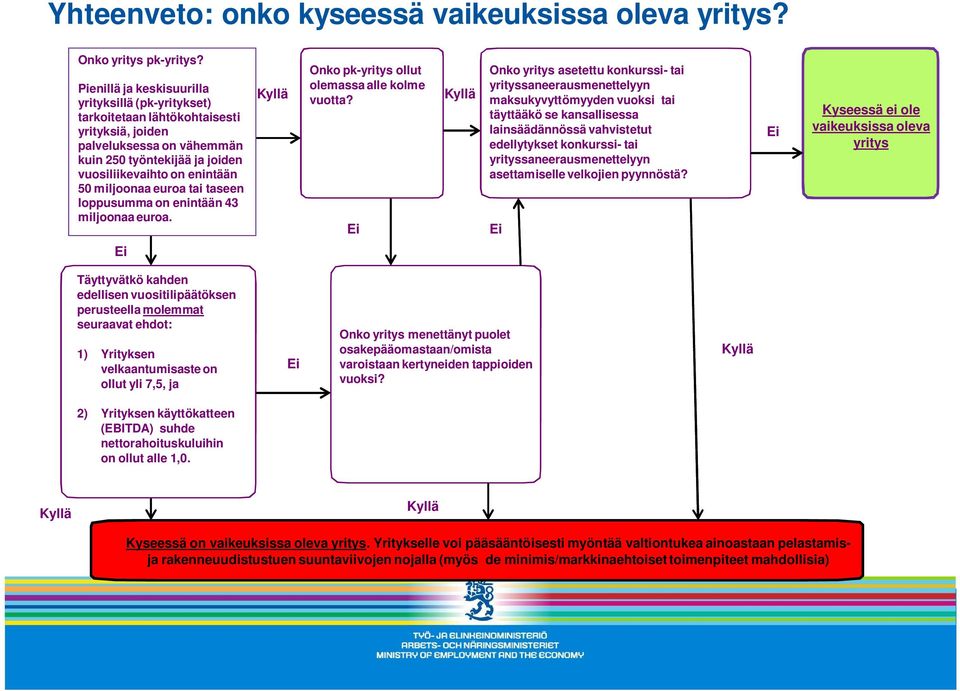 Yhteenveto: onko kyseessä vaikeuksissa oleva yritys?

Onko yritys pk-yritys?

Pienillä ja keskisuurilla yrityksillä (pk-yritykset) tarkoitetaan lähtökohtaisesti yrityksiä, joiden palveluksessa on vähemmän kuin 250 työntekijää ja joiden vuosiliikevaihto on enintään 50 miljoonaa euroa tai taseen loppusumma on enintään 43 miljoonaa euroa.

Kyllä

Onko pk-yritys ollut olemassa alle kolme vuotta?

Kyllä

Onko yritys asetettu konkurssi- tai yrityssaneerausmenettelyyn maksukyvyttömyyden vuoksi tai täyttääkö se kansallisessa lainsäädännössä vahvistetut edellytykset konkurssi- tai yrityssaneerausmenettelyyn asettamiselle velkojien pyynnöstä?

Ei

Kyseessä ei ole vaikeuksissa oleva yritys

Ei

Ei

Ei

Täyttyvätkö kahden edellisen vuositilipäätöksen perusteella molemmat seuraavat ehdot:

1) Yrityksen velkaantumisaste on ollut yli 7,5, ja

2) Yrityksen käyttökatteen (EBITDA) suhde nettorahoituskuluihin on ollut alle 1,0.

Ei

Onko yritys menettänyt puolet osakepääomastaan/omista varoistaan kertyneiden tappioiden vuoksi?

Kyllä

Kyllä

Kyllä

Kyseessä on vaikeuksissa oleva yritys. Yritykselle voi pääsääntöisesti myöntää valtiontukea ainoastaan pelastamis- ja rakenneuudistustuen suuntaviivojen nojalla (myös de minimis/markkinaehtoiset toimenpiteet mahdollisia)

TYÖ- JA ELINKEINOMINISTERIÖ
ARBETS- OCH NÄRINGSMINISTERIET
MINISTRY OF EMPLOYMENT AND THE ECONOMY